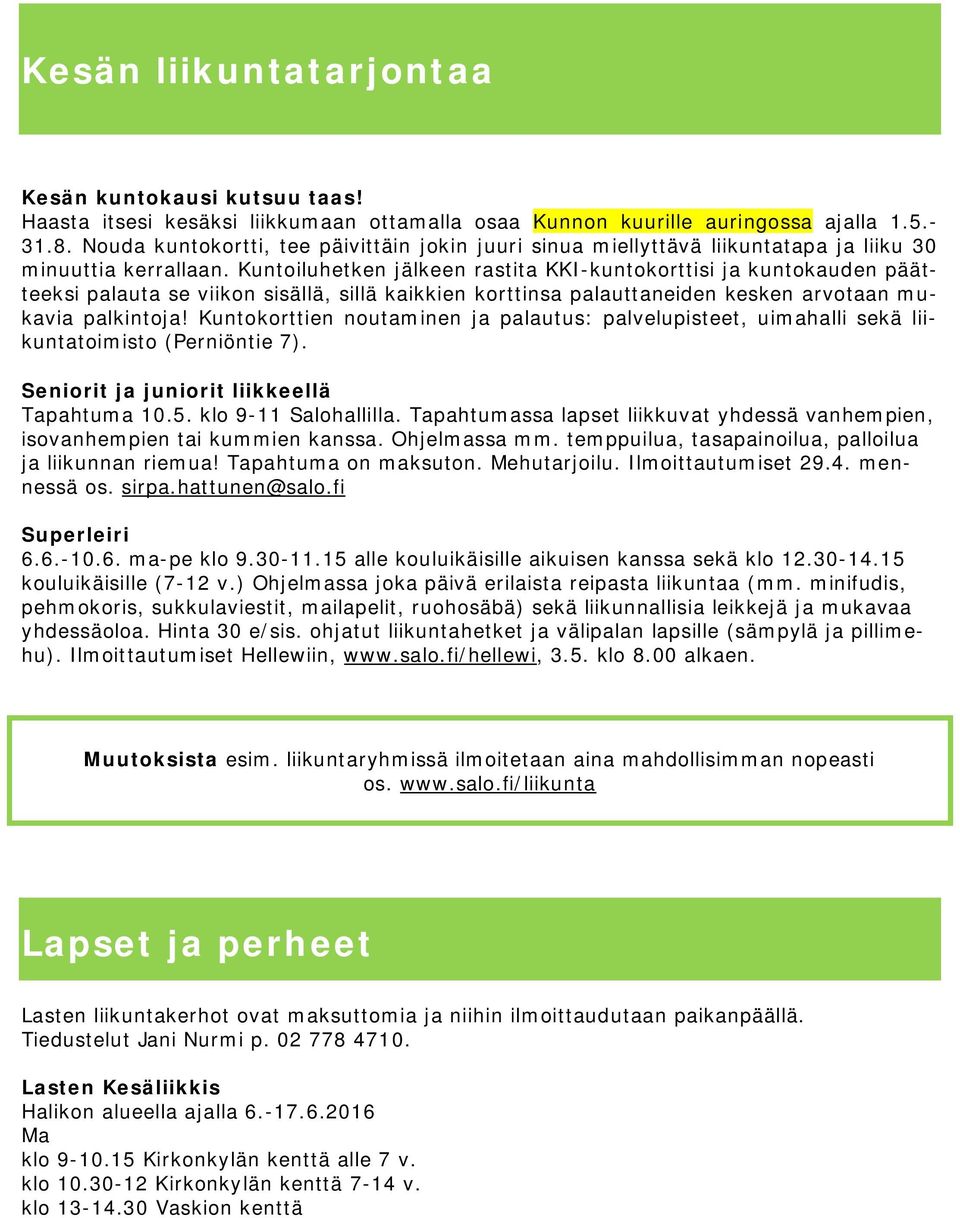 Kesän liikuntatarjontaa

Kesän kuntokausi kutsuu taas!
Haasta itsesi kesäksi liikkumaan ottamalla osaa Kunnon kuurille auringossa ajalla 1.5.-31.8. Nouda kuntokortti, tee päivittäin jokin juuri sinua miellyttävä liikuntatapa ja liiku 30 minuuttia kerrallaan. Kuntoiluhetken jälkeen rastita KKI-kuntokorttisi ja kuntokauden päätteeksi palauta se viikon sisällä, sillä kaikkien korttinsa palauttaneiden kesken arvotaan mukavia palkintoja! Kuntokorttien noutaminen ja palautus: palvelupisteet, uimahalli sekä liikuntatoimisto (Perniöntie 7).

Seniorit ja juniorit liikkeellä
Tapahtuma 10.5. klo 9-11 Salohallilla. Tapahtumassa lapset liikkuvat yhdessä vanhempien, isovanhempien tai kummien kanssa. Ohjelmassa mm. temppuilua, tasapainoilua, palloilua ja liikunnan riemua! Tapahtuma on maksuton. Mehutarjoilu. Ilmoittautumiset 29.4. mennessä os. sirpa.hattunen@salo.fi

Superleiri
6.6.-10.6. ma-pe klo 9.30-11.15 alle kouluikäisille aikuisen kanssa sekä klo 12.30-14.15 kouluikäisille (7-12 v.) Ohjelmassa joka päivä erilaista reipasta liikuntaa (mm. minifudis, pehmokoris, sukkulaviestit, mailapelit, ruohosäbä) sekä liikunnallisia leikkejä ja mukavaa yhdessäoloa. Hinta 30 e/sis. ohjatut liikuntahetket ja välipalan lapsille (sämpylä ja pillimehu). Ilmoittautumiset Hellewiin, www.salo.fi/hellewi, 3.5. klo 8.00 alkaen.

Muutoksista esim. liikuntaryhmissä ilmoitetaan aina mahdollisimman nopeasti os. www.salo.fi/liikunta

Lapset ja perheet

Lasten liikuntakerhot ovat maksuttomia ja niihin ilmoittaudutaan paikanpäällä. Tiedustelut Jani Nurmi p. 02 778 4710.

Lasten Kesäliikkis
Halikon alueella ajalla 6.-17.6.2016
Ma
klo 9-10.15 Kirkonkylän kenttä alle 7 v.
klo 10.30-12 Kirkonkylän kenttä 7-14 v.
klo 13-14.30 Vaskion kenttä